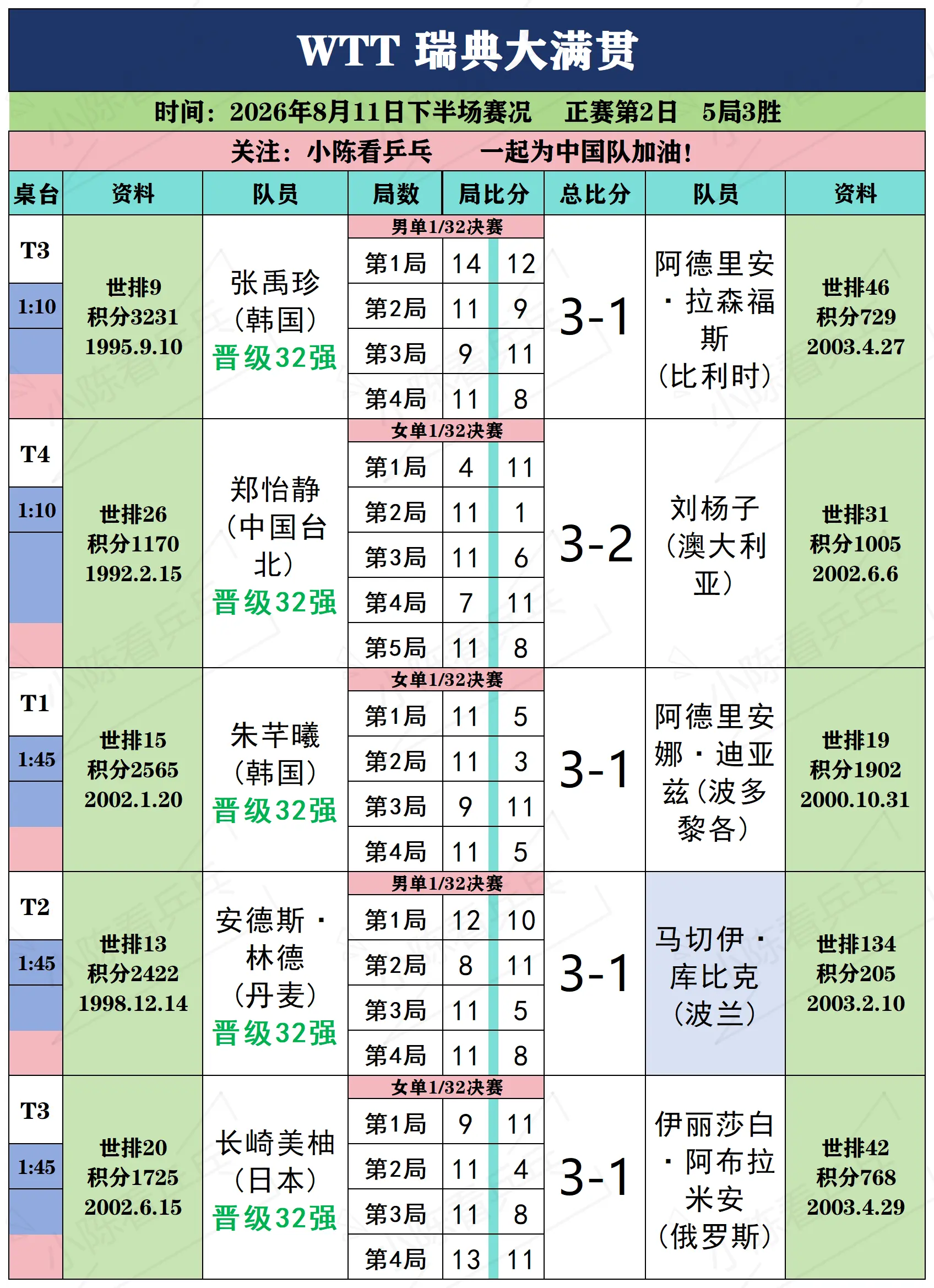 WTT 瑞典大满贯

时间：2026年8月11日下半场赛况　正赛第2日　5局3胜

关注：小陈看乒乓　一起为中国队加油！

| 桌台 | 资料 | 队员 | 局数 | 局比分 | | 总比分 | 队员 | 资料 |
|---|---|---|---|---|---|---|---|---|
| T3 1:10 | 世排9 积分3231 1995.9.10 | 张禹珍（韩国）晋级32强 | 男单1/32决赛 | | | 3-1 | 阿德里安·拉森福斯（比利时） | 世排46 积分729 2003.4.27 |
| | | | 第1局 | 14 | 12 | | | |
| | | | 第2局 | 11 | 9 | | | |
| | | | 第3局 | 9 | 11 | | | |
| | | | 第4局 | 11 | 8 | | | |
| T4 1:10 | 世排26 积分1170 1992.2.15 | 郑怡静（中国台北）晋级32强 | 女单1/32决赛 | | | 3-2 | 刘杨子（澳大利亚） | 世排31 积分1005 2002.6.6 |
| | | | 第1局 | 4 | 11 | | | |
| | | | 第2局 | 11 | 1 | | | |
| | | | 第3局 | 11 | 6 | | | |
| | | | 第4局 | 7 | 11 | | | |
| | | | 第5局 | 11 | 8 | | | |
| T1 1:45 | 世排15 积分2565 2002.1.20 | 朱芊曦（韩国）晋级32强 | 女单1/32决赛 | | | 3-1 | 阿德里安娜·迪亚兹（波多黎各） | 世排19 积分1902 2000.10.31 |
| | | | 第1局 | 11 | 5 | | | |
| | | | 第2局 | 11 | 3 | | | |
| | | | 第3局 | 9 | 11 | | | |
| | | | 第4局 | 11 | 5 | | | |
| T2 1:45 | 世排13 积分2422 1998.12.14 | 安德斯·林德（丹麦）晋级32强 | 男单1/32决赛 | | | 3-1 | 马切伊·库比克（波兰） | 世排134 积分205 2003.2.10 |
| | | | 第1局 | 12 | 10 | | | |
| | | | 第2局 | 8 | 11 | | | |
| | | | 第3局 | 11 | 5 | | | |
| | | | 第4局 | 11 | 8 | | | |
| T3 1:45 | 世排20 积分1725 2002.6.15 | 长崎美柚（日本）晋级32强 | 女单1/32决赛 | | | 3-1 | 伊丽莎白·阿布拉米安（俄罗斯） | 世排42 积分768 2003.4.29 |
| | | | 第1局 | 9 | 11 | | | |
| | | | 第2局 | 11 | 4 | | | |
| | | | 第3局 | 11 | 8 | | | |
| | | | 第4局 | 13 | 11 | | | |